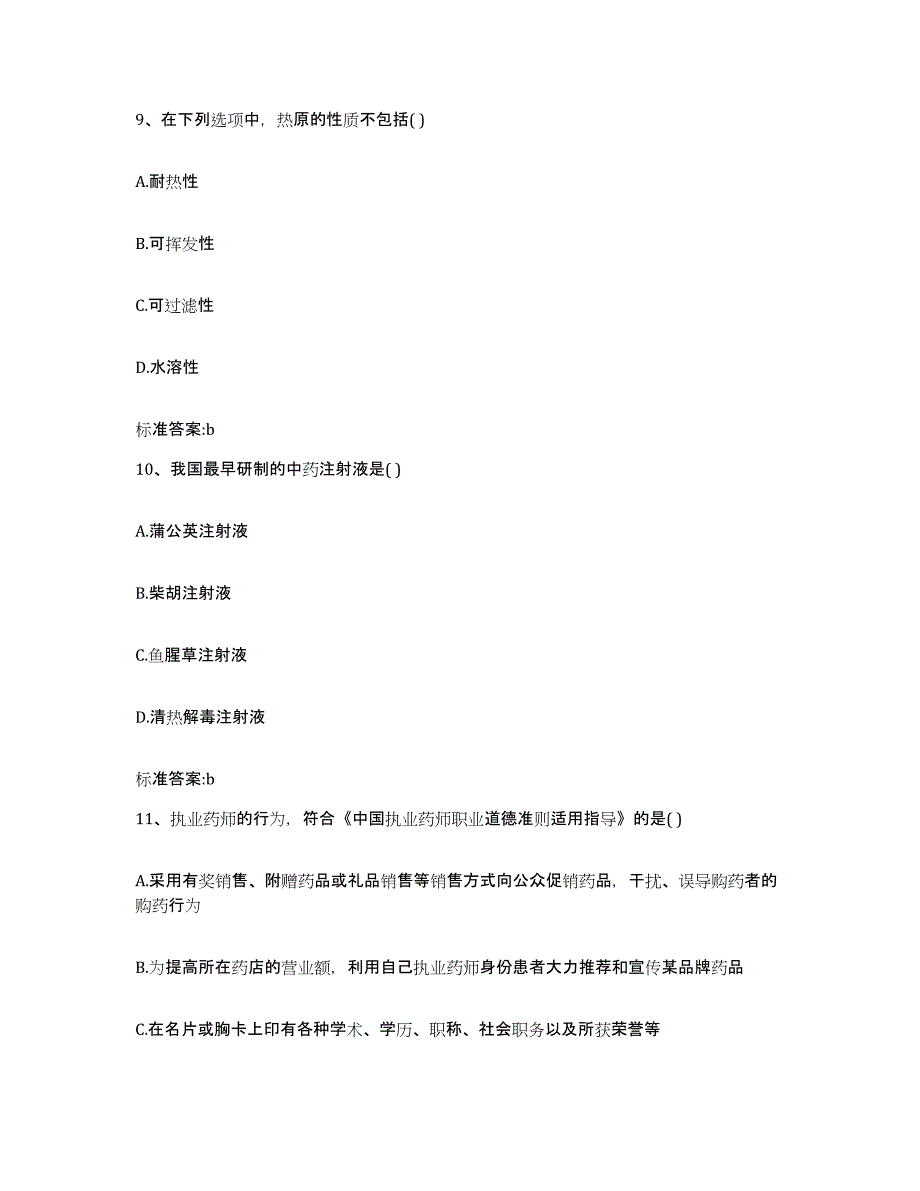 9、在下列选项中，热原的性质不包括( )

A.耐热性

B.可挥发性

C.可过滤性

D.水溶性

标准答案:b

10、我国最早研制的中药注射液是( )

A.蒲公英注射液

B.柴胡注射液

C.鱼腥草注射液

D.清热解毒注射液

标准答案:b

11、执业药师的行为，符合《中国执业药师职业道德准则适用指导》的是( )

A.采用有奖销售、附赠药品或礼品销售等销售方式向公众促销药品，干扰、误导购药者的购药行为

B.为提高所在药店的营业额，利用自己执业药师身份患者大力推荐和宣传某品牌药品

C.在名片或胸卡上印有各种学术、学历、职称、社会职务以及所获荣誉等